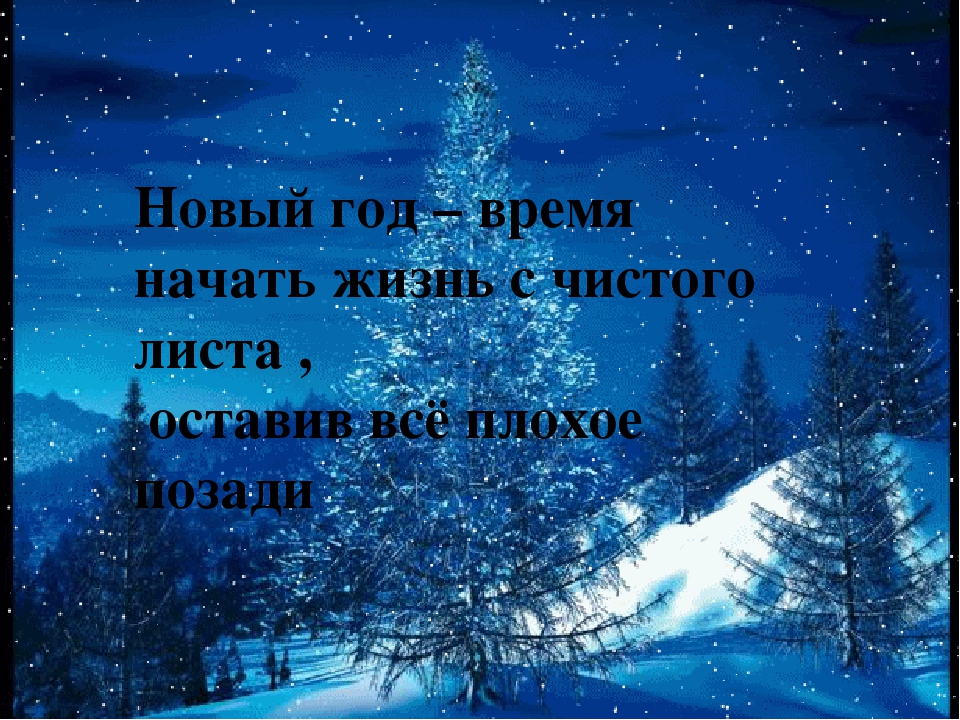 Новый год – время начать жизнь с чистого листа ,
 оставив всё плохое позади